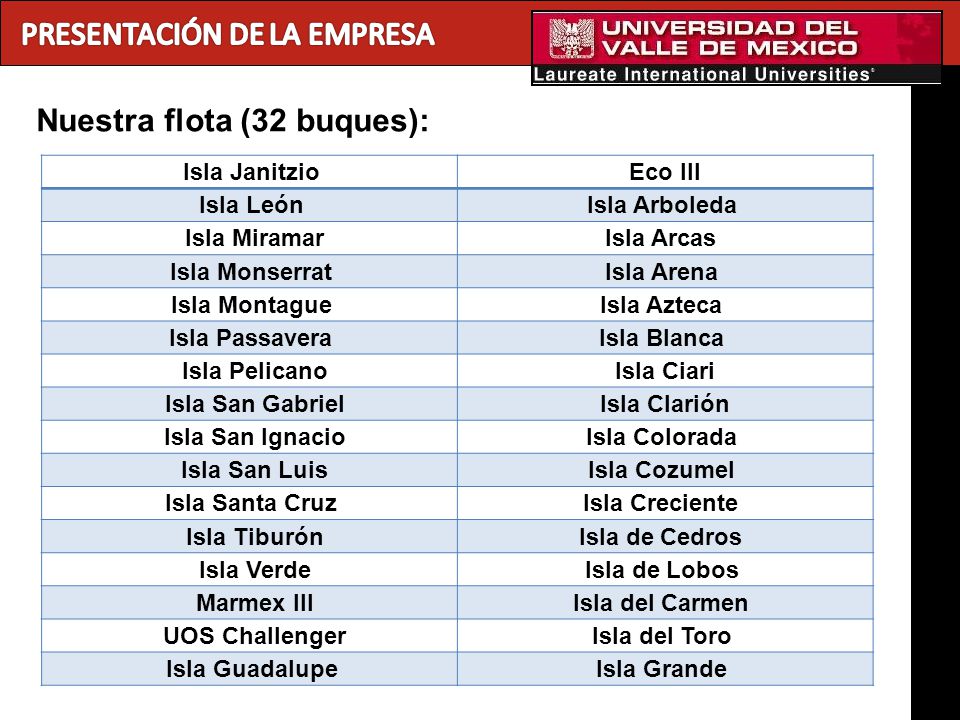 PRESENTACIÓN DE LA EMPRESA

UNIVERSIDAD DEL VALLE DE MEXICO
Laureate International Universities®

Nuestra flota (32 buques):

| Isla Janitzio | Eco III |
|---|---|
| Isla León | Isla Arboleda |
| Isla Miramar | Isla Arcas |
| Isla Monserrat | Isla Arena |
| Isla Montague | Isla Azteca |
| Isla Passavera | Isla Blanca |
| Isla Pelicano | Isla Ciari |
| Isla San Gabriel | Isla Clarión |
| Isla San Ignacio | Isla Colorada |
| Isla San Luis | Isla Cozumel |
| Isla Santa Cruz | Isla Creciente |
| Isla Tiburón | Isla de Cedros |
| Isla Verde | Isla de Lobos |
| Marmex III | Isla del Carmen |
| UOS Challenger | Isla del Toro |
| Isla Guadalupe | Isla Grande |